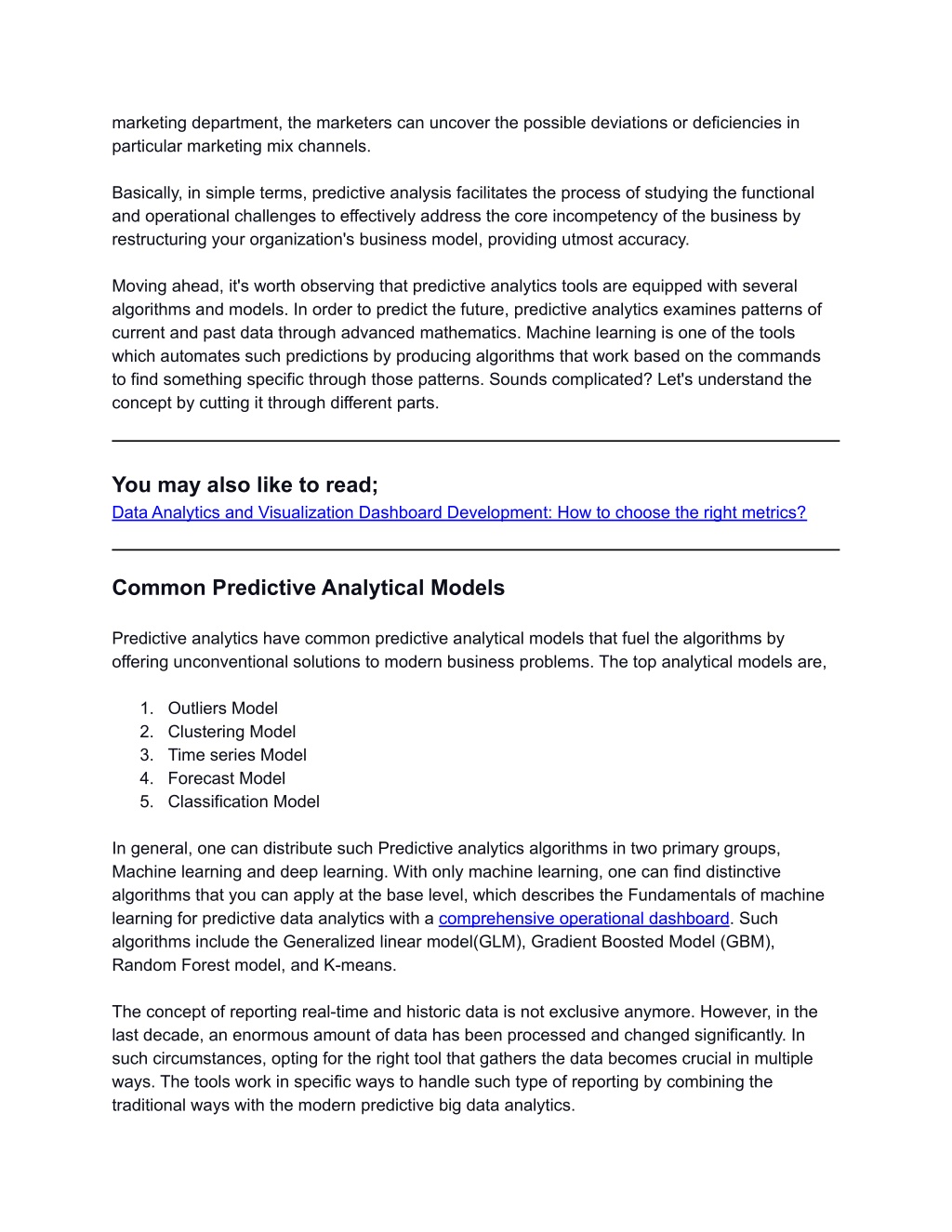 marketing department, the marketers can uncover the possible deviations or deficiencies in particular marketing mix channels.

Basically, in simple terms, predictive analysis facilitates the process of studying the functional and operational challenges to effectively address the core incompetency of the business by restructuring your organization's business model, providing utmost accuracy.

Moving ahead, it's worth observing that predictive analytics tools are equipped with several algorithms and models. In order to predict the future, predictive analytics examines patterns of current and past data through advanced mathematics. Machine learning is one of the tools which automates such predictions by producing algorithms that work based on the commands to find something specific through those patterns. Sounds complicated? Let's understand the concept by cutting it through different parts.

You may also like to read;
Data Analytics and Visualization Dashboard Development: How to choose the right metrics?

Common Predictive Analytical Models

Predictive analytics have common predictive analytical models that fuel the algorithms by offering unconventional solutions to modern business problems. The top analytical models are,

1. Outliers Model
2. Clustering Model
3. Time series Model
4. Forecast Model
5. Classification Model

In general, one can distribute such Predictive analytics algorithms in two primary groups, Machine learning and deep learning. With only machine learning, one can find distinctive algorithms that you can apply at the base level, which describes the Fundamentals of machine learning for predictive data analytics with a comprehensive operational dashboard. Such algorithms include the Generalized linear model(GLM), Gradient Boosted Model (GBM), Random Forest model, and K-means.

The concept of reporting real-time and historic data is not exclusive anymore. However, in the last decade, an enormous amount of data has been processed and changed significantly. In such circumstances, opting for the right tool that gathers the data becomes crucial in multiple ways. The tools work in specific ways to handle such type of reporting by combining the traditional ways with the modern predictive big data analytics.